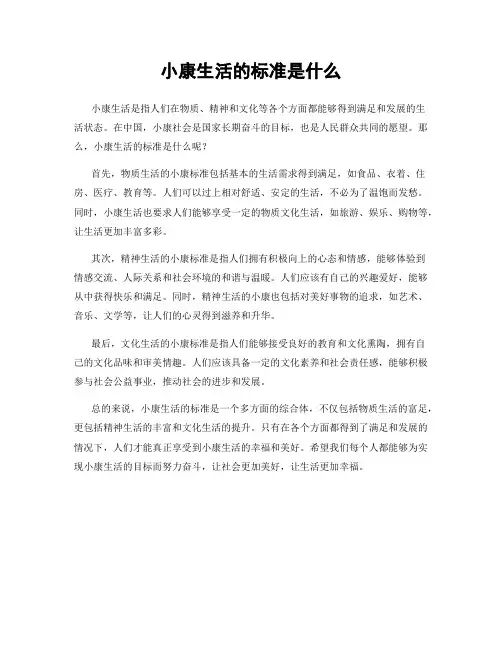 小康生活的标准是什么

小康生活是指人们在物质、精神和文化等各个方面都能够得到满足和发展的生活状态。在中国，小康社会是国家长期奋斗的目标，也是人民群众共同的愿望。那么，小康生活的标准是什么呢？

首先，物质生活的小康标准包括基本的生活需求得到满足，如食品、衣着、住房、医疗、教育等。人们可以过上相对舒适、安定的生活，不必为了温饱而发愁。同时，小康生活也要求人们能够享受一定的物质文化生活，如旅游、娱乐、购物等，让生活更加丰富多彩。

其次，精神生活的小康标准是指人们拥有积极向上的心态和情感，能够体验到情感交流、人际关系和社会环境的和谐与温暖。人们应该有自己的兴趣爱好，能够从中获得快乐和满足。同时，精神生活的小康也包括对美好事物的追求，如艺术、音乐、文学等，让人们的心灵得到滋养和升华。

最后，文化生活的小康标准是指人们能够接受良好的教育和文化熏陶，拥有自己的文化品味和审美情趣。人们应该具备一定的文化素养和社会责任感，能够积极参与社会公益事业，推动社会的进步和发展。

总的来说，小康生活的标准是一个多方面的综合体，不仅包括物质生活的富足，更包括精神生活的丰富和文化生活的提升。只有在各个方面都得到了满足和发展的情况下，人们才能真正享受到小康生活的幸福和美好。希望我们每个人都能够为实现小康生活的目标而努力奋斗，让社会更加美好，让生活更加幸福。